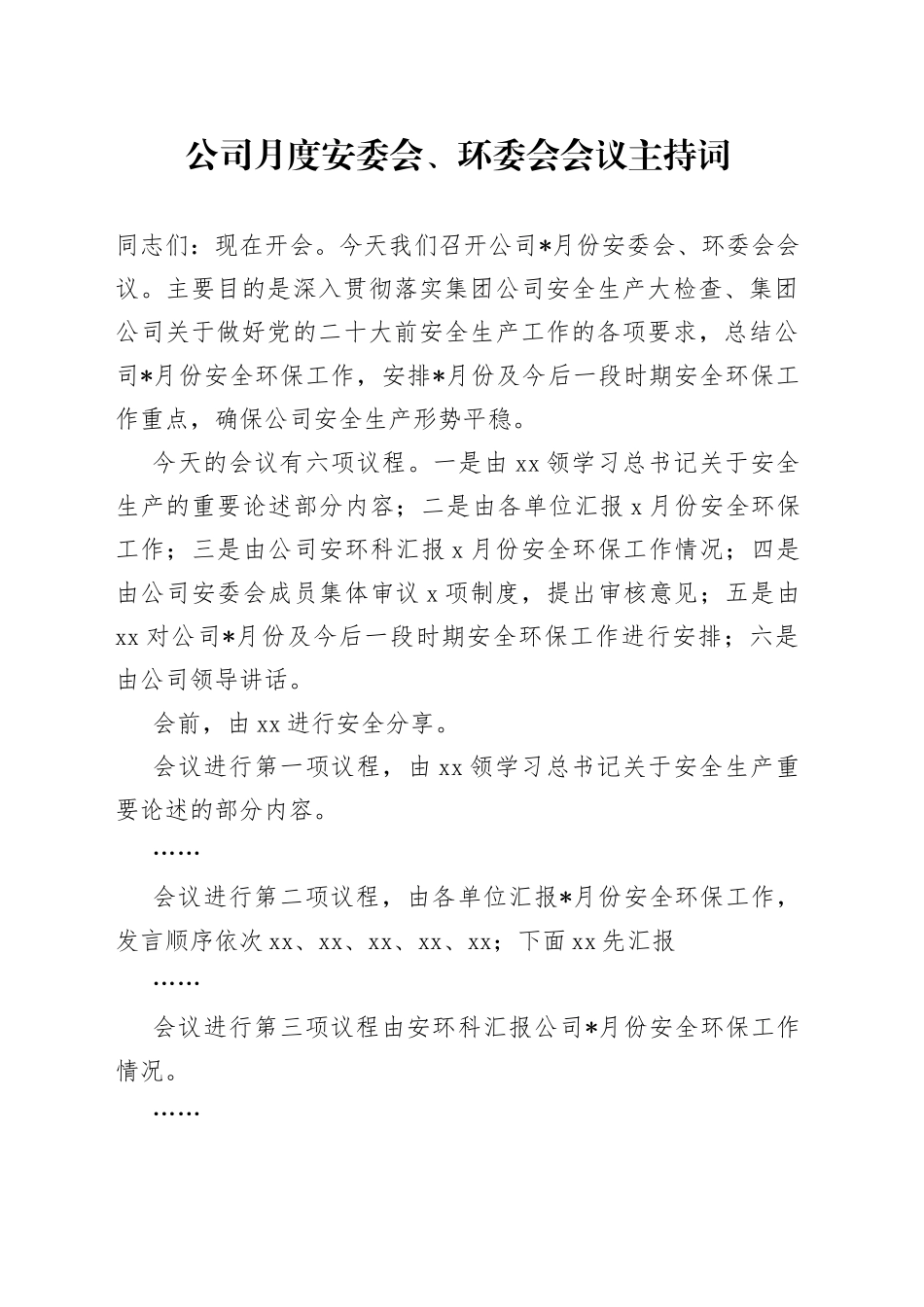 公司月度安委会、环委会会议主持词

同志们：现在开会。今天我们召开公司*月份安委会、环委会会议。主要目的是深入贯彻落实集团公司安全生产大检查、集团公司关于做好党的二十大前安全生产工作的各项要求，总结公司*月份安全环保工作，安排*月份及今后一段时期安全环保工作重点，确保公司安全生产形势平稳。

今天的会议有六项议程。一是由xx领学习总书记关于安全生产的重要论述部分内容；二是由各单位汇报x月份安全环保工作；三是由公司安环科汇报x月份安全环保工作情况；四是由公司安委会成员集体审议x项制度，提出审核意见；五是由xx对公司*月份及今后一段时期安全环保工作进行安排；六是由公司领导讲话。

会前，由xx进行安全分享。

会议进行第一项议程，由xx领学习总书记关于安全生产重要论述的部分内容。

……

会议进行第二项议程，由各单位汇报*月份安全环保工作，发言顺序依次xx、xx、xx、xx、xx；下面xx先汇报

……

会议进行第三项议程由安环科汇报公司*月份安全环保工作情况。

……